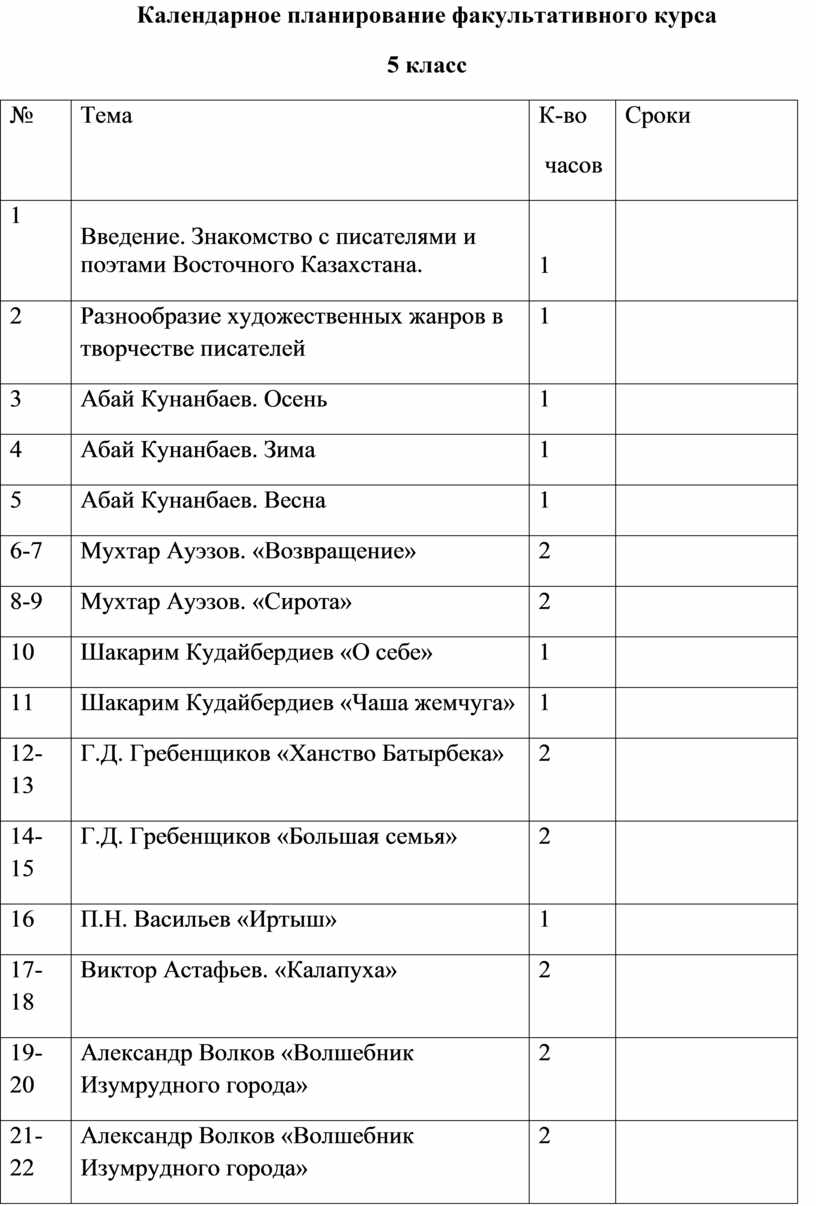 Календарное планирование факультативного курса

5 класс

| № | Тема | К-во часов | Сроки |
|---|---|---|---|
| 1 | Введение. Знакомство с писателями и поэтами Восточного Казахстана. | 1 | |
| 2 | Разнообразие художественных жанров в творчестве писателей | 1 | |
| 3 | Абай Кунанбаев. Осень | 1 | |
| 4 | Абай Кунанбаев. Зима | 1 | |
| 5 | Абай Кунанбаев. Весна | 1 | |
| 6-7 | Мухтар Ауэзов. «Возвращение» | 2 | |
| 8-9 | Мухтар Ауэзов. «Сирота» | 2 | |
| 10 | Шакарим Кудайбердиев «О себе» | 1 | |
| 11 | Шакарим Кудайбердиев «Чаша жемчуга» | 1 | |
| 12-13 | Г.Д. Гребенщиков «Ханство Батырбека» | 2 | |
| 14-15 | Г.Д. Гребенщиков «Большая семья» | 2 | |
| 16 | П.Н. Васильев «Иртыш» | 1 | |
| 17-18 | Виктор Астафьев. «Калапуха» | 2 | |
| 19-20 | Александр Волков «Волшебник Изумрудного города» | 2 | |
| 21-22 | Александр Волков «Волшебник Изумрудного города» | 2 | |